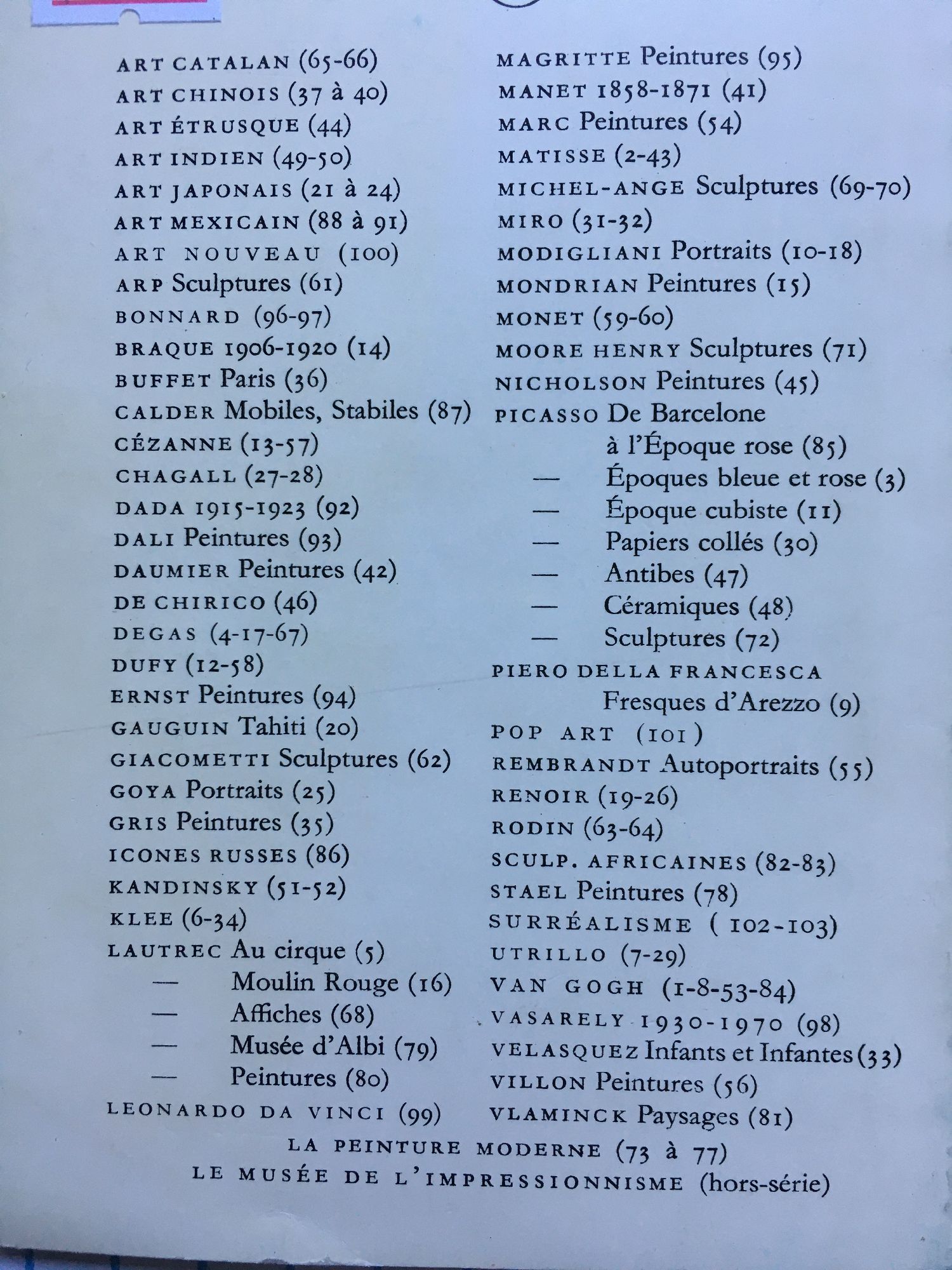 ART CATALAN (65-66)
ART CHINOIS (37 à 40)
ART ÉTRUSQUE (44)
ART INDIEN (49-50)
ART JAPONAIS (21 à 24)
ART MEXICAIN (88 à 91)
ART NOUVEAU (100)
ARP Sculptures (61)
BONNARD (96-97)
BRAQUE 1906-1920 (14)
BUFFET Paris (36)
CALDER Mobiles, Stabiles (87)
CÉZANNE (13-57)
CHAGALL (27-28)
DADA 1915-1923 (92)
DALI Peintures (93)
DAUMIER Peintures (42)
DE CHIRICO (46)
DEGAS (4-17-67)
DUFY (12-58)
ERNST Peintures (94)
GAUGUIN Tahiti (20)
GIACOMETTI Sculptures (62)
GOYA Portraits (25)
GRIS Peintures (35)
ICONES RUSSES (86)
KANDINSKY (51-52)
KLEE (6-34)
LAUTREC Au cirque (5)
— Moulin Rouge (16)
— Affiches (68)
— Musée d'Albi (79)
— Peintures (80)
LEONARDO DA VINCI (99)

MAGRITTE Peintures (95)
MANET 1858-1871 (41)
MARC Peintures (54)
MATISSE (2-43)
MICHEL-ANGE Sculptures (69-70)
MIRO (31-32)
MODIGLIANI Portraits (10-18)
MONDRIAN Peintures (15)
MONET (59-60)
MOORE HENRY Sculptures (71)
NICHOLSON Peintures (45)
PICASSO De Barcelone à l'Époque rose (85)
— Époques bleue et rose (3)
— Époque cubiste (11)
— Papiers collés (30)
— Antibes (47)
— Céramiques (48)
— Sculptures (72)
PIERO DELLA FRANCESCA Fresques d'Arezzo (9)
POP ART (101)
REMBRANDT Autoportraits (55)
RENOIR (19-26)
RODIN (63-64)
SCULP. AFRICAINES (82-83)
STAEL Peintures (78)
SURRÉALISME (102-103)
UTRILLO (7-29)
VAN GOGH (1-8-53-84)
VASARELY 1930-1970 (98)
VELASQUEZ Infants et Infantes (33)
VILLON Peintures (56)
VLAMINCK Paysages (81)

LA PEINTURE MODERNE (73 à 77)
LE MUSÉE DE L'IMPRESSIONNISME (hors-série)